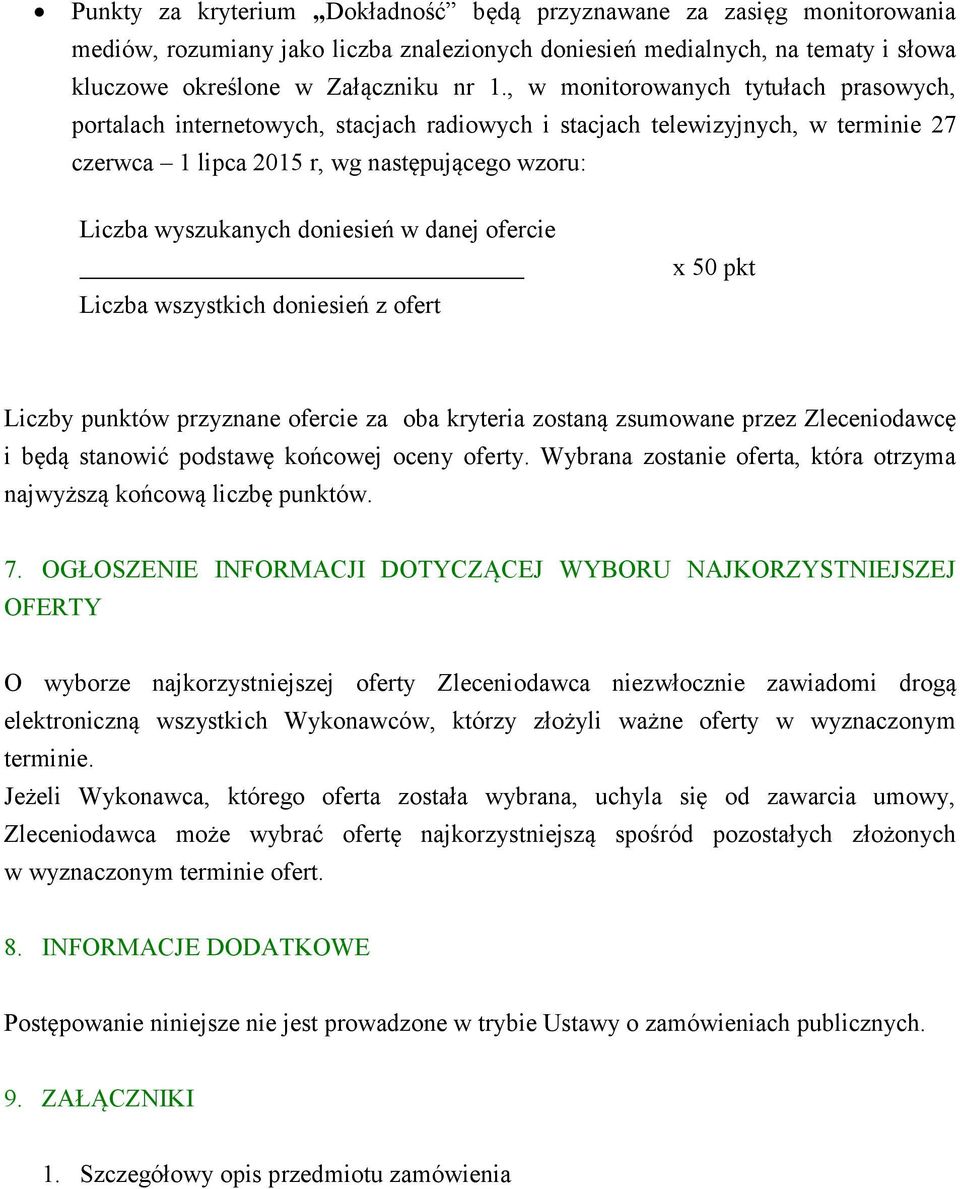 • Punkty za kryterium „Dokładność” będą przyznawane za zasięg monitorowania mediów, rozumiany jako liczba znalezionych doniesień medialnych, na tematy i słowa kluczowe określone w Załączniku nr 1., w monitorowanych tytułach prasowych, portalach internetowych, stacjach radiowych i stacjach telewizyjnych, w terminie 27 czerwca – 1 lipca 2015 r, wg następującego wzoru:

$\frac{\text{Liczba wyszukanych doniesień w danej ofercie}}{\text{Liczba wszystkich doniesień z ofert}}$ x 50 pkt

Liczby punktów przyznane ofercie za oba kryteria zostaną zsumowane przez Zleceniodawcę i będą stanowić podstawę końcowej oceny oferty. Wybrana zostanie oferta, która otrzyma najwyższą końcową liczbę punktów.

7. OGŁOSZENIE INFORMACJI DOTYCZĄCEJ WYBORU NAJKORZYSTNIEJSZEJ OFERTY

O wyborze najkorzystniejszej oferty Zleceniodawca niezwłocznie zawiadomi drogą elektroniczną wszystkich Wykonawców, którzy złożyli ważne oferty w wyznaczonym terminie.
Jeżeli Wykonawca, którego oferta została wybrana, uchyla się od zawarcia umowy, Zleceniodawca może wybrać ofertę najkorzystniejszą spośród pozostałych złożonych w wyznaczonym terminie ofert.

8. INFORMACJE DODATKOWE

Postępowanie niniejsze nie jest prowadzone w trybie Ustawy o zamówieniach publicznych.

9. ZAŁĄCZNIKI

1. Szczegółowy opis przedmiotu zamówienia